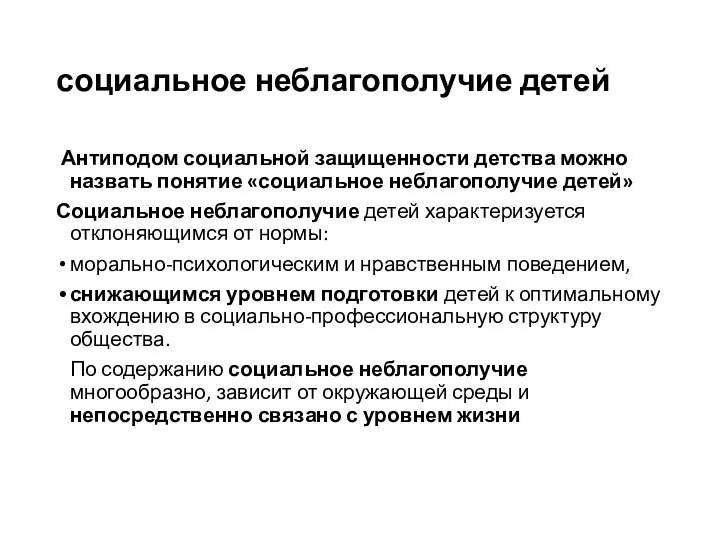 социальное неблагополучие детей

Антиподом социальной защищенности детства можно назвать понятие «социальное неблагополучие детей»

Социальное неблагополучие детей характеризуется отклоняющимся от нормы:

• морально-психологическим и нравственным поведением,

• снижающимся уровнем подготовки детей к оптимальному вхождению в социально-профессиональную структуру общества.

По содержанию социальное неблагополучие многообразно, зависит от окружающей среды и непосредственно связано с уровнем жизни